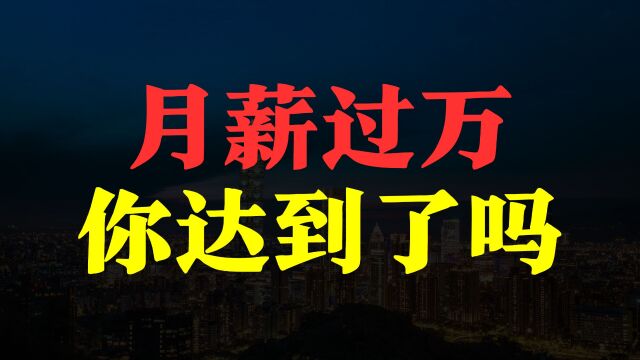 月薪过万
你达到了吗